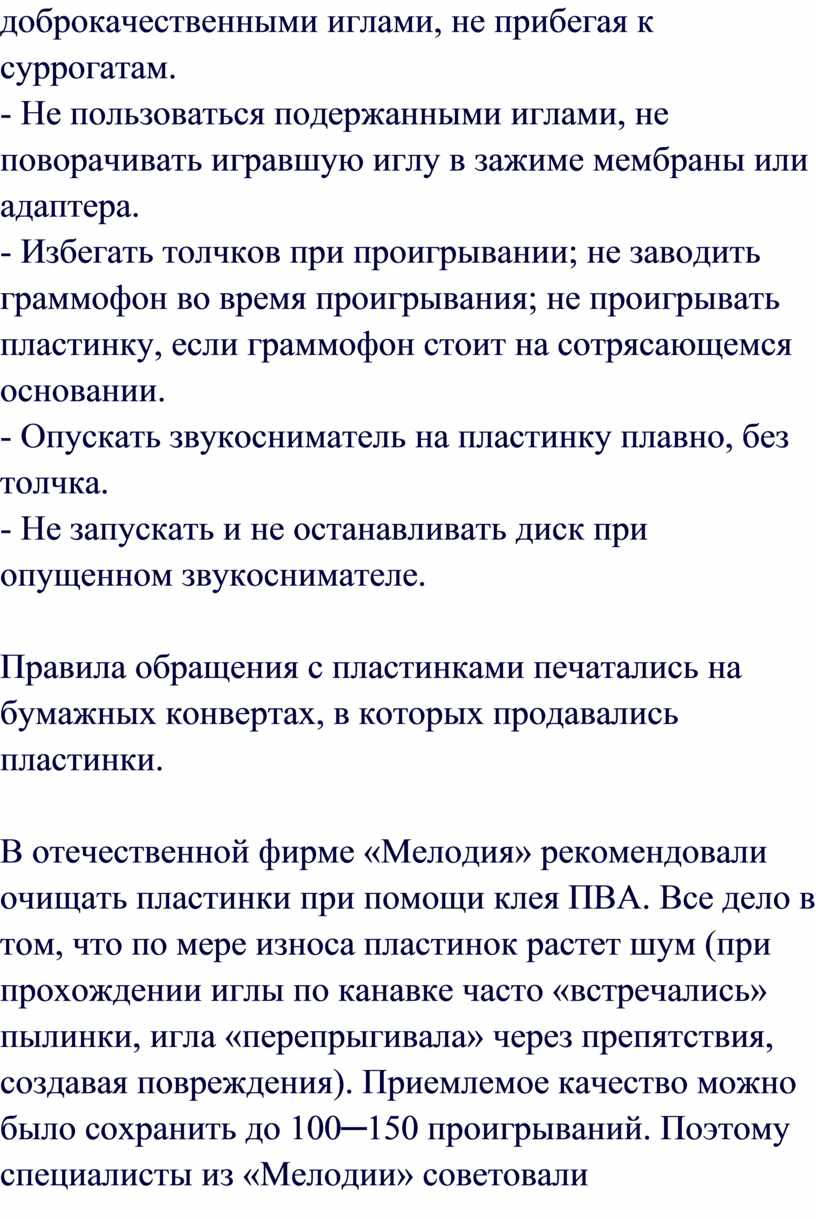 доброкачественными иглами, не прибегая к суррогатам.
- Не пользоваться подержанными иглами, не поворачивать игравшую иглу в зажиме мембраны или адаптера.
- Избегать толчков при проигрывании; не заводить граммофон во время проигрывания; не проигрывать пластинку, если граммофон стоит на сотрясающемся основании.
- Опускать звукосниматель на пластинку плавно, без толчка.
- Не запускать и не останавливать диск при опущенном звукоснимателе.

Правила обращения с пластинками печатались на бумажных конвертах, в которых продавались пластинки.

В отечественной фирме «Мелодия» рекомендовали очищать пластинки при помощи клея ПВА. Все дело в том, что по мере износа пластинок растет шум (при прохождении иглы по канавке часто «встречались» пылинки, игла «перепрыгивала» через препятствия, создавая повреждения). Приемлемое качество можно было сохранить до 100─150 проигрываний. Поэтому специалисты из «Мелодии» советовали